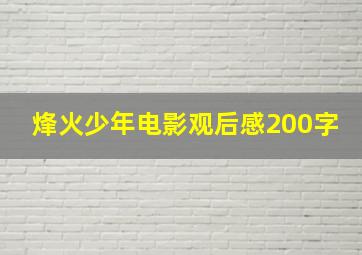 烽火少年电影观后感200字